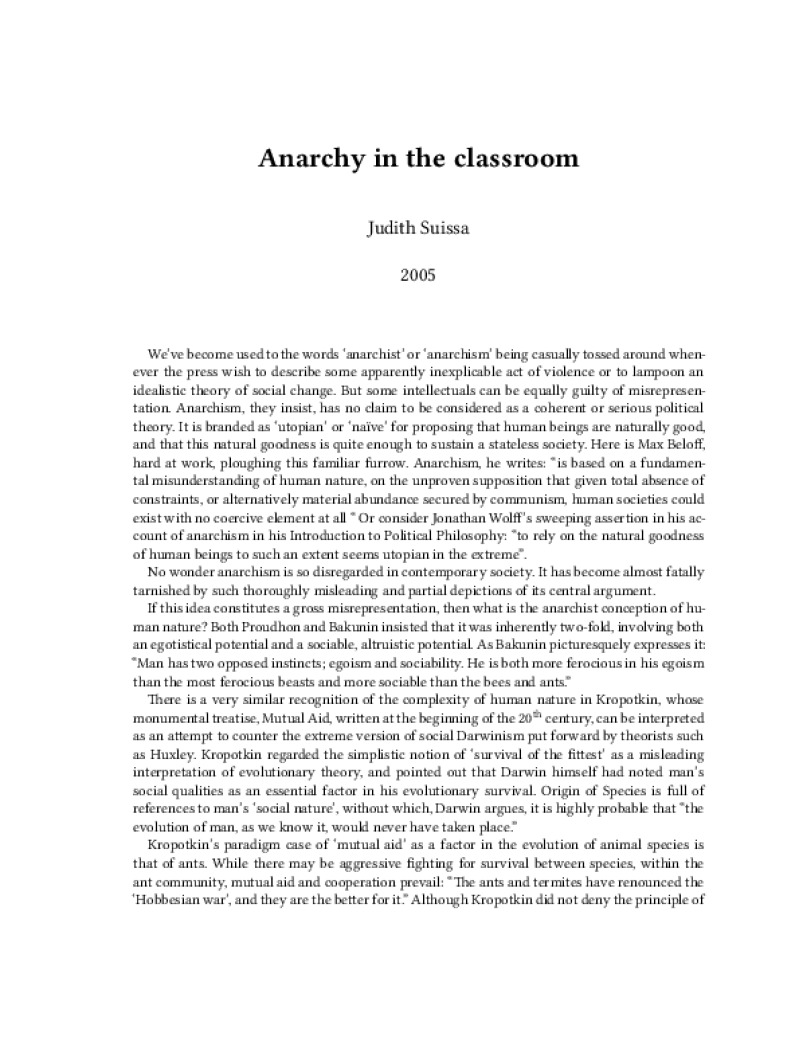 Anarchy in the classroom

Judith Suissa

2005

We've become used to the words 'anarchist' or 'anarchism' being casually tossed around whenever the press wish to describe some apparently inexplicable act of violence or to lampoon an idealistic theory of social change. But some intellectuals can be equally guilty of misrepresentation. Anarchism, they insist, has no claim to be considered as a coherent or serious political theory. It is branded as 'utopian' or 'naïve' for proposing that human beings are naturally good, and that this natural goodness is quite enough to sustain a stateless society. Here is Max Beloff, hard at work, ploughing this familiar furrow. Anarchism, he writes: "is based on a fundamental misunderstanding of human nature, on the unproven supposition that given total absence of constraints, or alternatively material abundance secured by communism, human societies could exist with no coercive element at all " Or consider Jonathan Wolff's sweeping assertion in his account of anarchism in his Introduction to Political Philosophy: "to rely on the natural goodness of human beings to such an extent seems utopian in the extreme".

No wonder anarchism is so disregarded in contemporary society. It has become almost fatally tarnished by such thoroughly misleading and partial depictions of its central argument.

If this idea constitutes a gross misrepresentation, then what is the anarchist conception of human nature? Both Proudhon and Bakunin insisted that it was inherently two-fold, involving both an egotistical potential and a sociable, altruistic potential. As Bakunin picturesquely expresses it: "Man has two opposed instincts; egoism and sociability. He is both more ferocious in his egoism than the most ferocious beasts and more sociable than the bees and ants."

There is a very similar recognition of the complexity of human nature in Kropotkin, whose monumental treatise, Mutual Aid, written at the beginning of the 20$^{th}$ century, can be interpreted as an attempt to counter the extreme version of social Darwinism put forward by theorists such as Huxley. Kropotkin regarded the simplistic notion of 'survival of the fittest' as a misleading interpretation of evolutionary theory, and pointed out that Darwin himself had noted man's social qualities as an essential factor in his evolutionary survival. Origin of Species is full of references to man's 'social nature', without which, Darwin argues, it is highly probable that "the evolution of man, as we know it, would never have taken place."

Kropotkin's paradigm case of 'mutual aid' as a factor in the evolution of animal species is that of ants. While there may be aggressive fighting for survival between species, within the ant community, mutual aid and cooperation prevail: "The ants and termites have renounced the 'Hobbesian war', and they are the better for it." Although Kropotkin did not deny the principle of